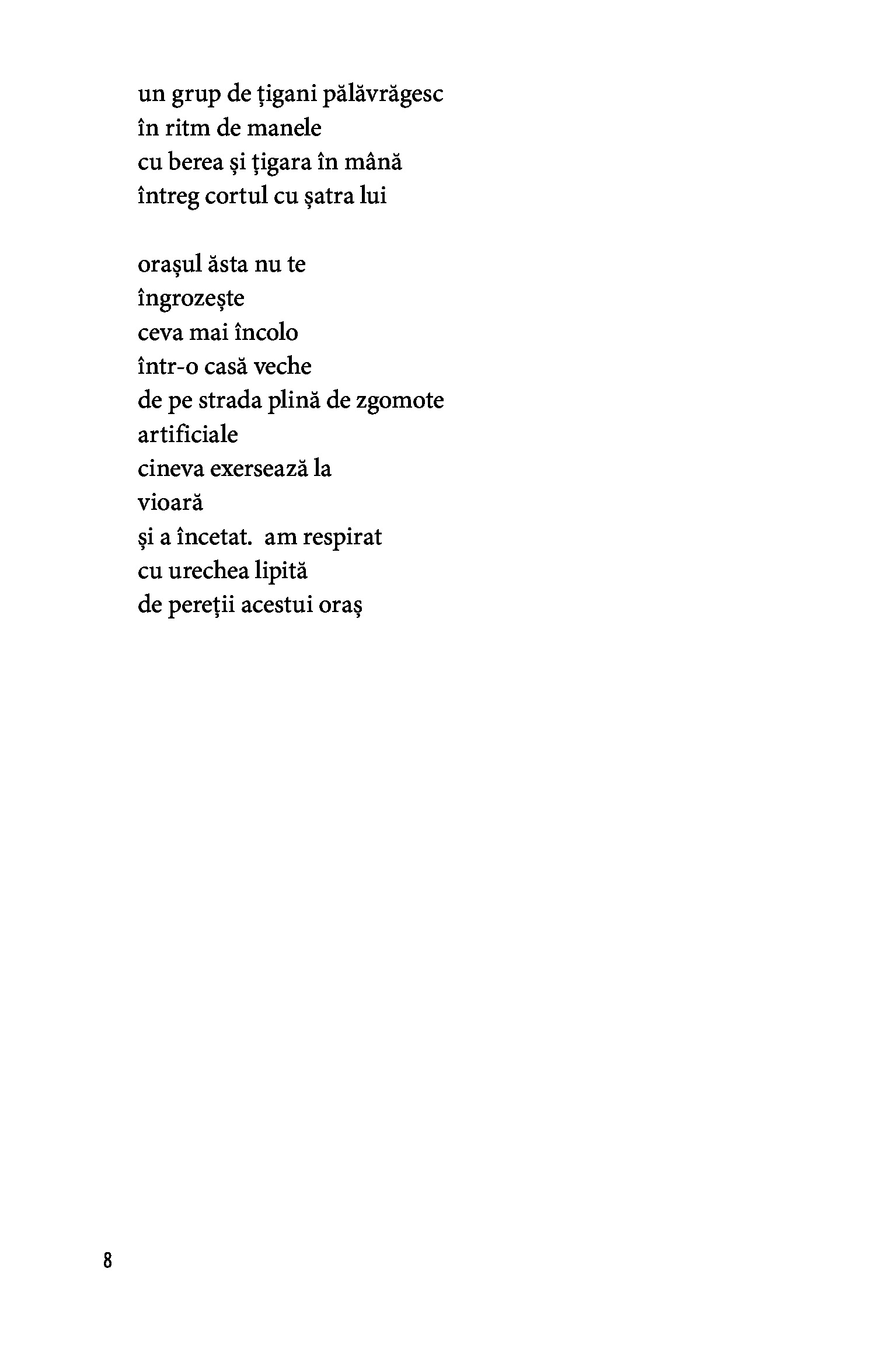 un grup de țigani pălăvrăgesc
în ritm de manele
cu berea și țigara în mână
întreg cortul cu șatra lui

orașul ăsta nu te
îngrozește
ceva mai încolo
într-o casă veche
de pe strada plină de zgomote
artificiale
cineva exersează la
vioară
și a încetat.  am respirat
cu urechea lipită
de pereții acestui oraș

8